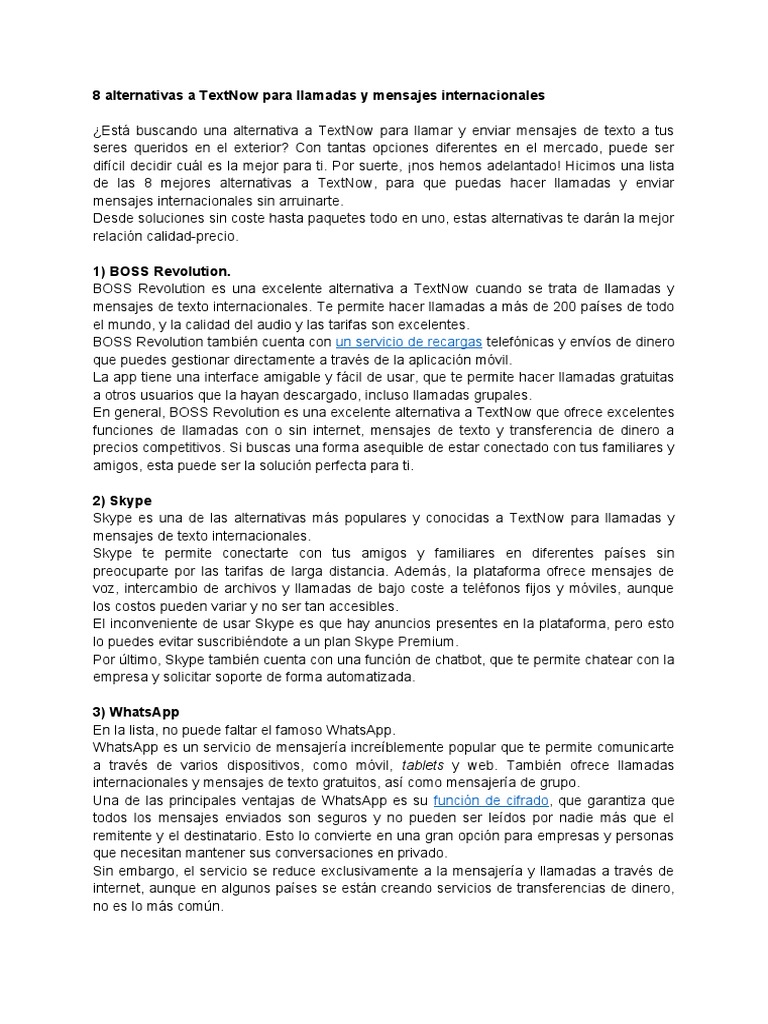 8 alternativas a TextNow para llamadas y mensajes internacionales

¿Está buscando una alternativa a TextNow para llamar y enviar mensajes de texto a tus seres queridos en el exterior? Con tantas opciones diferentes en el mercado, puede ser difícil decidir cuál es la mejor para ti. Por suerte, ¡nos hemos adelantado! Hicimos una lista de las 8 mejores alternativas a TextNow, para que puedas hacer llamadas y enviar mensajes internacionales sin arruinarte.
Desde soluciones sin coste hasta paquetes todo en uno, estas alternativas te darán la mejor relación calidad-precio.

1) BOSS Revolution.
BOSS Revolution es una excelente alternativa a TextNow cuando se trata de llamadas y mensajes de texto internacionales. Te permite hacer llamadas a más de 200 países de todo el mundo, y la calidad del audio y las tarifas son excelentes.
BOSS Revolution también cuenta con un servicio de recargas telefónicas y envíos de dinero que puedes gestionar directamente a través de la aplicación móvil.
La app tiene una interface amigable y fácil de usar, que te permite hacer llamadas gratuitas a otros usuarios que la hayan descargado, incluso llamadas grupales.
En general, BOSS Revolution es una excelente alternativa a TextNow que ofrece excelentes funciones de llamadas con o sin internet, mensajes de texto y transferencia de dinero a precios competitivos. Si buscas una forma asequible de estar conectado con tus familiares y amigos, esta puede ser la solución perfecta para ti.

2) Skype
Skype es una de las alternativas más populares y conocidas a TextNow para llamadas y mensajes de texto internacionales.
Skype te permite conectarte con tus amigos y familiares en diferentes países sin preocuparte por las tarifas de larga distancia. Además, la plataforma ofrece mensajes de voz, intercambio de archivos y llamadas de bajo coste a teléfonos fijos y móviles, aunque los costos pueden variar y no ser tan accesibles.
El inconveniente de usar Skype es que hay anuncios presentes en la plataforma, pero esto lo puedes evitar suscribiéndote a un plan Skype Premium.
Por último, Skype también cuenta con una función de chatbot, que te permite chatear con la empresa y solicitar soporte de forma automatizada.

3) WhatsApp
En la lista, no puede faltar el famoso WhatsApp.
WhatsApp es un servicio de mensajería increíblemente popular que te permite comunicarte a través de varios dispositivos, como móvil, tablets y web. También ofrece llamadas internacionales y mensajes de texto gratuitos, así como mensajería de grupo.
Una de las principales ventajas de WhatsApp es su función de cifrado, que garantiza que todos los mensajes enviados son seguros y no pueden ser leídos por nadie más que el remitente y el destinatario. Esto lo convierte en una gran opción para empresas y personas que necesitan mantener sus conversaciones en privado.
Sin embargo, el servicio se reduce exclusivamente a la mensajería y llamadas a través de internet, aunque en algunos países se están creando servicios de transferencias de dinero, no es lo más común.